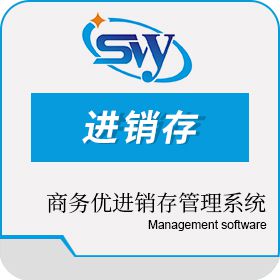 SWY

进销存

商务优进销存管理系统
Management software